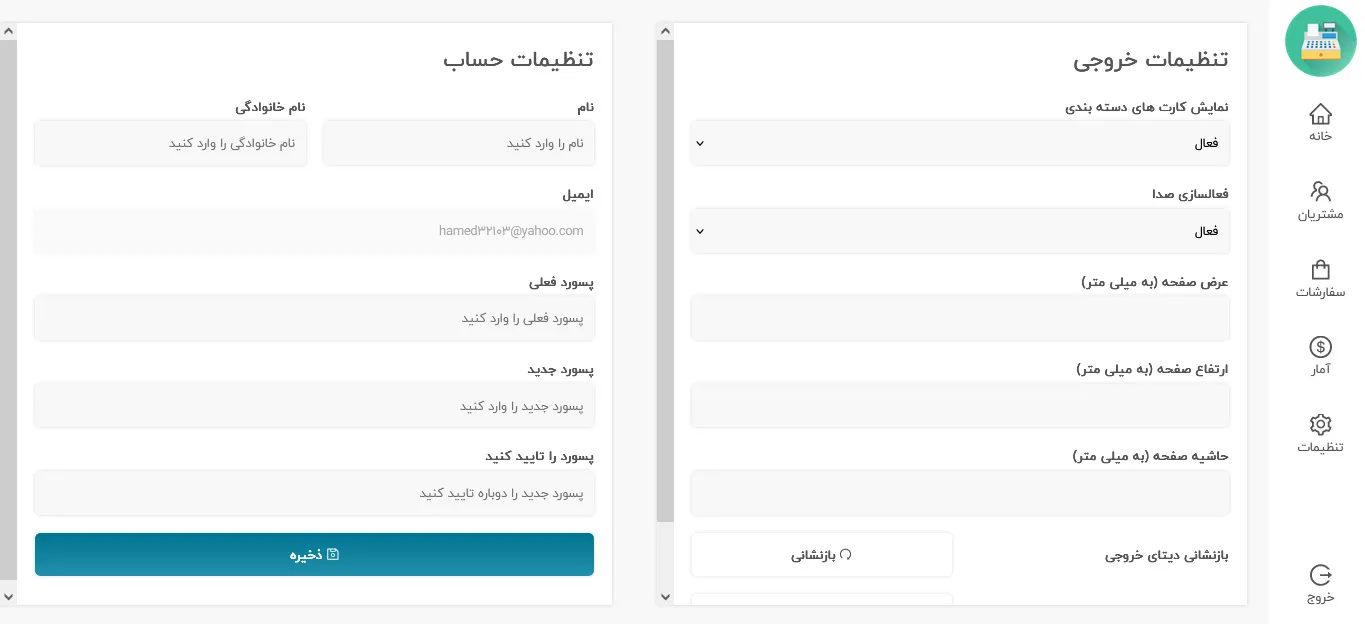 خانه
مشتریان
سفارشات
آمار
تنظیمات
خروج

تنظیمات خروجی

نمایش کارت های دسته بندی
فعال

فعالسازی صدا
فعال

عرض صفحه (به میلی متر)

ارتفاع صفحه (به میلی متر)

حاشیه صفحه (به میلی متر)

بازنشانی دیتای خروجی
بازنشانی

تنظیمات حساب

نام
نام را وارد کنید

نام خانوادگی
نام خانوادگی را وارد کنید

ایمیل
hamed۳۲۱۰۳@yahoo.com

پسورد فعلی
پسورد فعلی را وارد کنید

پسورد جدید
پسورد جدید را وارد کنید

پسورد را تایید کنید
پسورد جدید را دوباره تایید کنید

ذخیره